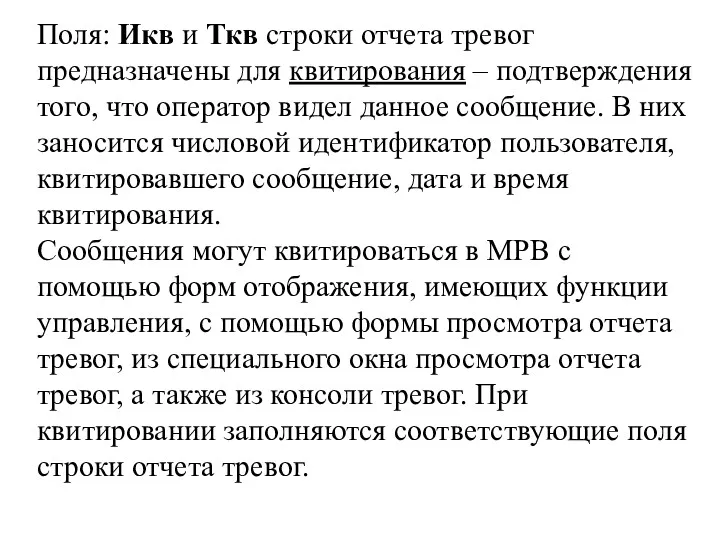 Поля: Икв и Ткв строки отчета тревог предназначены для квитирования – подтверждения того, что оператор видел данное сообщение. В них заносится числовой идентификатор пользователя, квитировавшего сообщение, дата и время квитирования.
Сообщения могут квитироваться в МРВ с помощью форм отображения, имеющих функции управления, с помощью формы просмотра отчета тревог, из специального окна просмотра отчета тревог, а также из консоли тревог. При квитировании заполняются соответствующие поля строки отчета тревог.